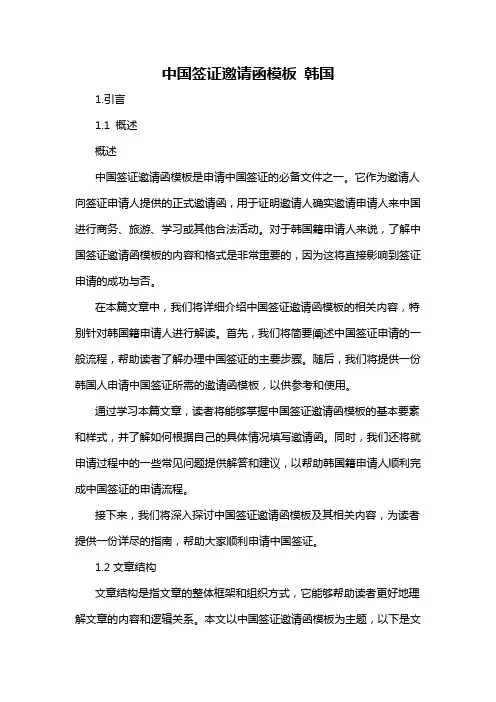 中国签证邀请函模板 韩国

1.引言

1.1 概述

概述

中国签证邀请函模板是申请中国签证的必备文件之一。它作为邀请人向签证申请人提供的正式邀请函，用于证明邀请人确实邀请申请人来中国进行商务、旅游、学习或其他合法活动。对于韩国籍申请人来说，了解中国签证邀请函模板的内容和格式是非常重要的，因为这将直接影响到签证申请的成功与否。

在本篇文章中，我们将详细介绍中国签证邀请函模板的相关内容，特别针对韩国籍申请人进行解读。首先，我们将简要阐述中国签证申请的一般流程，帮助读者了解办理中国签证的主要步骤。随后，我们将提供一份韩国人申请中国签证所需的邀请函模板，以供参考和使用。

通过学习本篇文章，读者将能够掌握中国签证邀请函模板的基本要素和样式，并了解如何根据自己的具体情况填写邀请函。同时，我们还将就申请过程中的一些常见问题提供解答和建议，以帮助韩国籍申请人顺利完成中国签证的申请流程。

接下来，我们将深入探讨中国签证邀请函模板及其相关内容，为读者提供一份详尽的指南，帮助大家顺利申请中国签证。

1.2 文章结构

文章结构是指文章的整体框架和组织方式，它能够帮助读者更好地理解文章的内容和逻辑关系。本文以中国签证邀请函模板为主题，以下是文